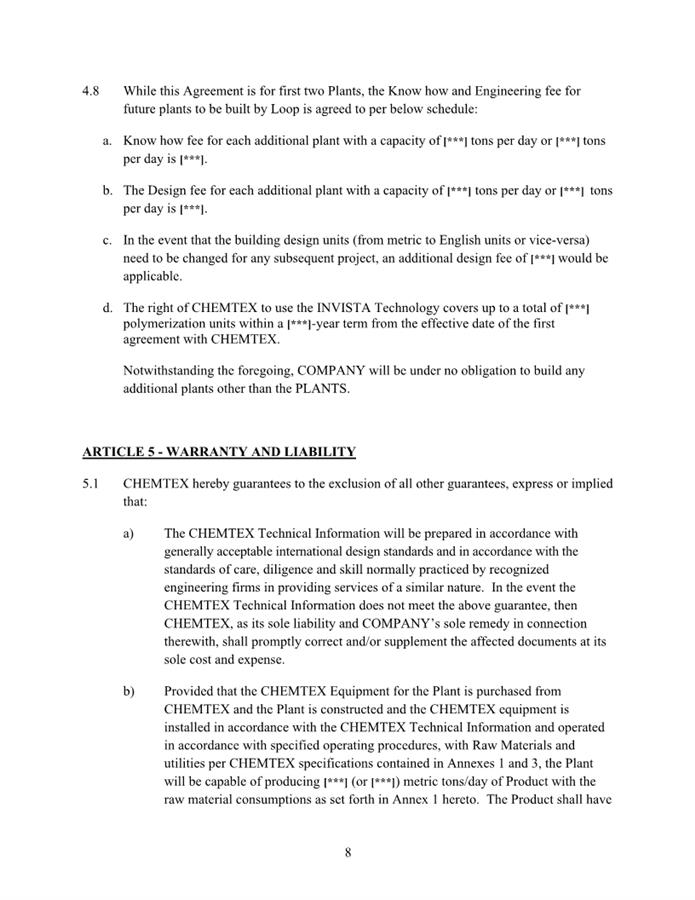 4.8 While this Agreement is for first two Plants, the Know how and Engineering fee for future plants to be built by Loop is agreed to per below schedule:

a. Know how fee for each additional plant with a capacity of [***] tons per day or [***] tons per day is [***].

b. The Design fee for each additional plant with a capacity of [***] tons per day or [***] tons per day is [***].

c. In the event that the building design units (from metric to English units or vice-versa) need to be changed for any subsequent project, an additional design fee of [***] would be applicable.

d. The right of CHEMTEX to use the INVISTA Technology covers up to a total of [***] polymerization units within a [***]-year term from the effective date of the first agreement with CHEMTEX.

Notwithstanding the foregoing, COMPANY will be under no obligation to build any additional plants other than the PLANTS.

ARTICLE 5 - WARRANTY AND LIABILITY

5.1 CHEMTEX hereby guarantees to the exclusion of all other guarantees, express or implied that:

a) The CHEMTEX Technical Information will be prepared in accordance with generally acceptable international design standards and in accordance with the standards of care, diligence and skill normally practiced by recognized engineering firms in providing services of a similar nature. In the event the CHEMTEX Technical Information does not meet the above guarantee, then CHEMTEX, as its sole liability and COMPANY's sole remedy in connection therewith, shall promptly correct and/or supplement the affected documents at its sole cost and expense.

b) Provided that the CHEMTEX Equipment for the Plant is purchased from CHEMTEX and the Plant is constructed and the CHEMTEX equipment is installed in accordance with the CHEMTEX Technical Information and operated in accordance with specified operating procedures, with Raw Materials and utilities per CHEMTEX specifications contained in Annexes 1 and 3, the Plant will be capable of producing [***] (or [***]) metric tons/day of Product with the raw material consumptions as set forth in Annex 1 hereto. The Product shall have

8